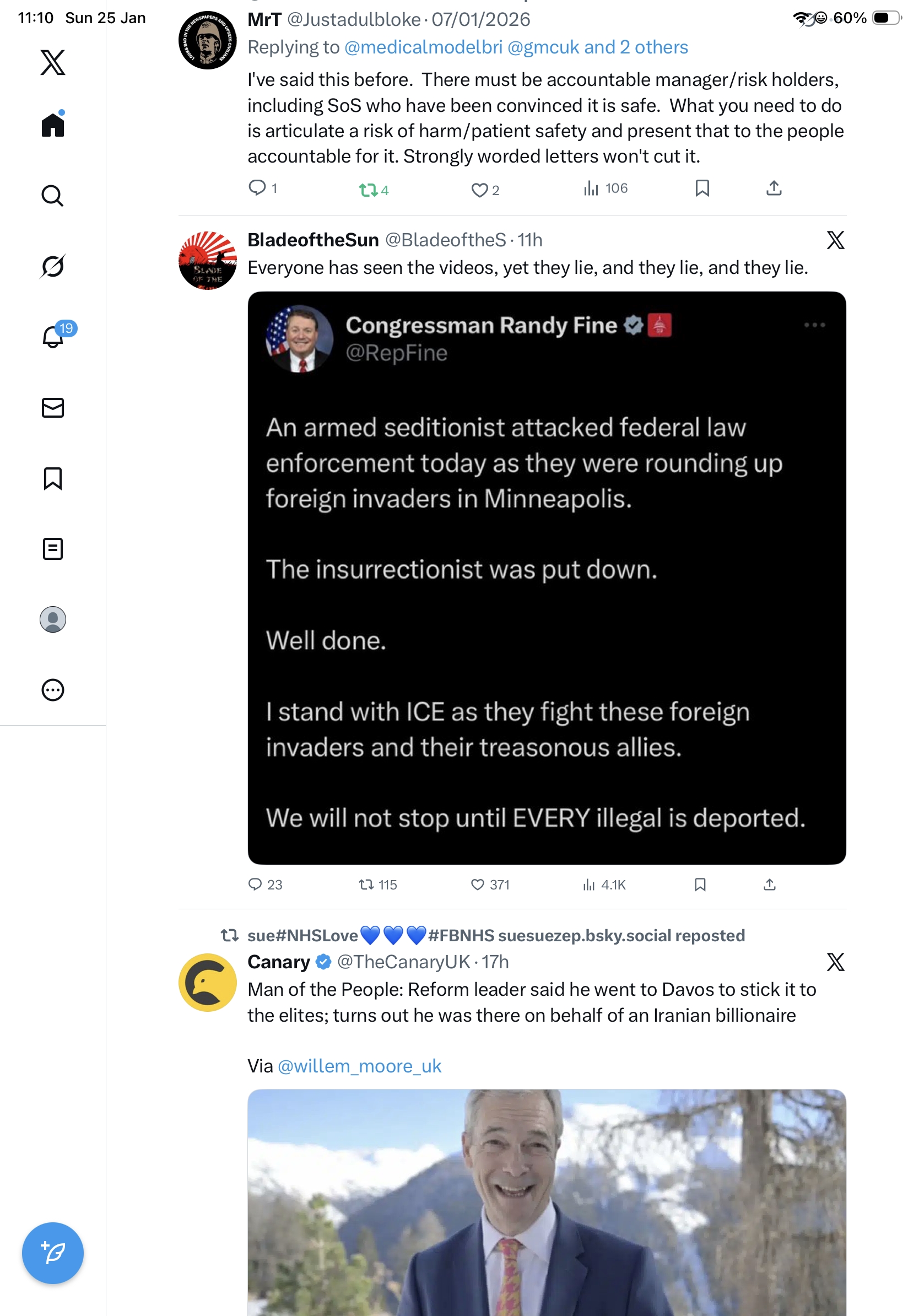 11:10 Sun 25 Jan

60%

19

MrT @Justadulbloke · 07/01/2026
Replying to @medicalmodelbri @gmcuk and 2 others
I've said this before. There must be accountable manager/risk holders, including SoS who have been convinced it is safe. What you need to do is articulate a risk of harm/patient safety and present that to the people accountable for it. Strongly worded letters won't cut it.

1 4 2 106

BladeoftheSun @BladeoftheS · 11h
Everyone has seen the videos, yet they lie, and they lie, and they lie.

Congressman Randy Fine
@RepFine

An armed seditionist attacked federal law enforcement today as they were rounding up foreign invaders in Minneapolis.

The insurrectionist was put down.

Well done.

I stand with ICE as they fight these foreign invaders and their treasonous allies.

We will not stop until EVERY illegal is deported.

23 115 371 4.1K

sue#NHSLove💙💙💙#FBNHS suesuezep.bsky.social reposted
Canary @TheCanaryUK · 17h
Man of the People: Reform leader said he went to Davos to stick it to the elites; turns out he was there on behalf of an Iranian billionaire

Via @willem_moore_uk